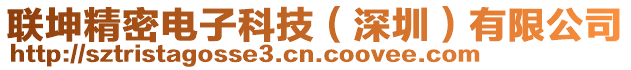 联坤精密电子科技（深圳）有限公司
http://sztristagosse3.cn.coovee.com